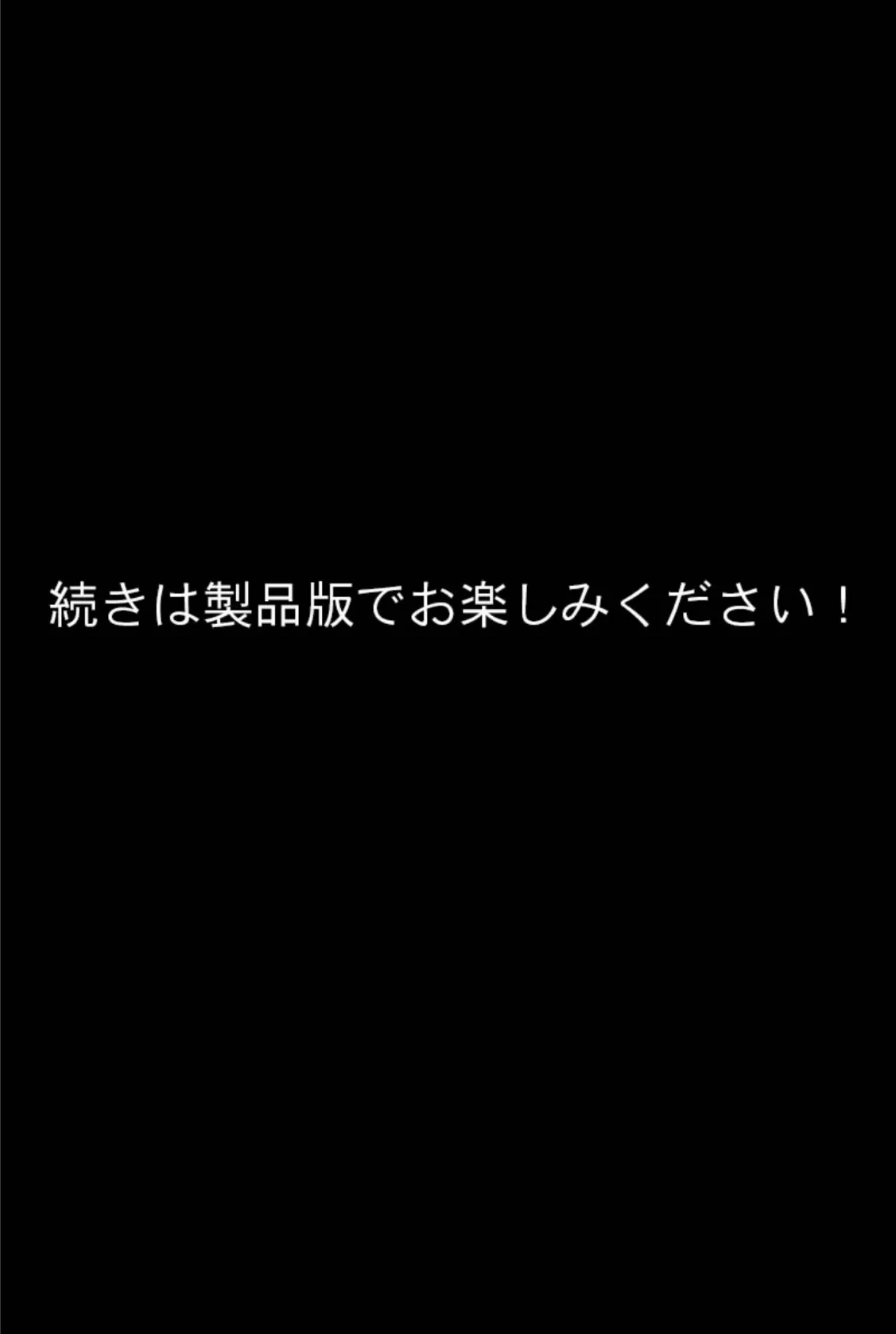 続きは製品版でお楽しみください！